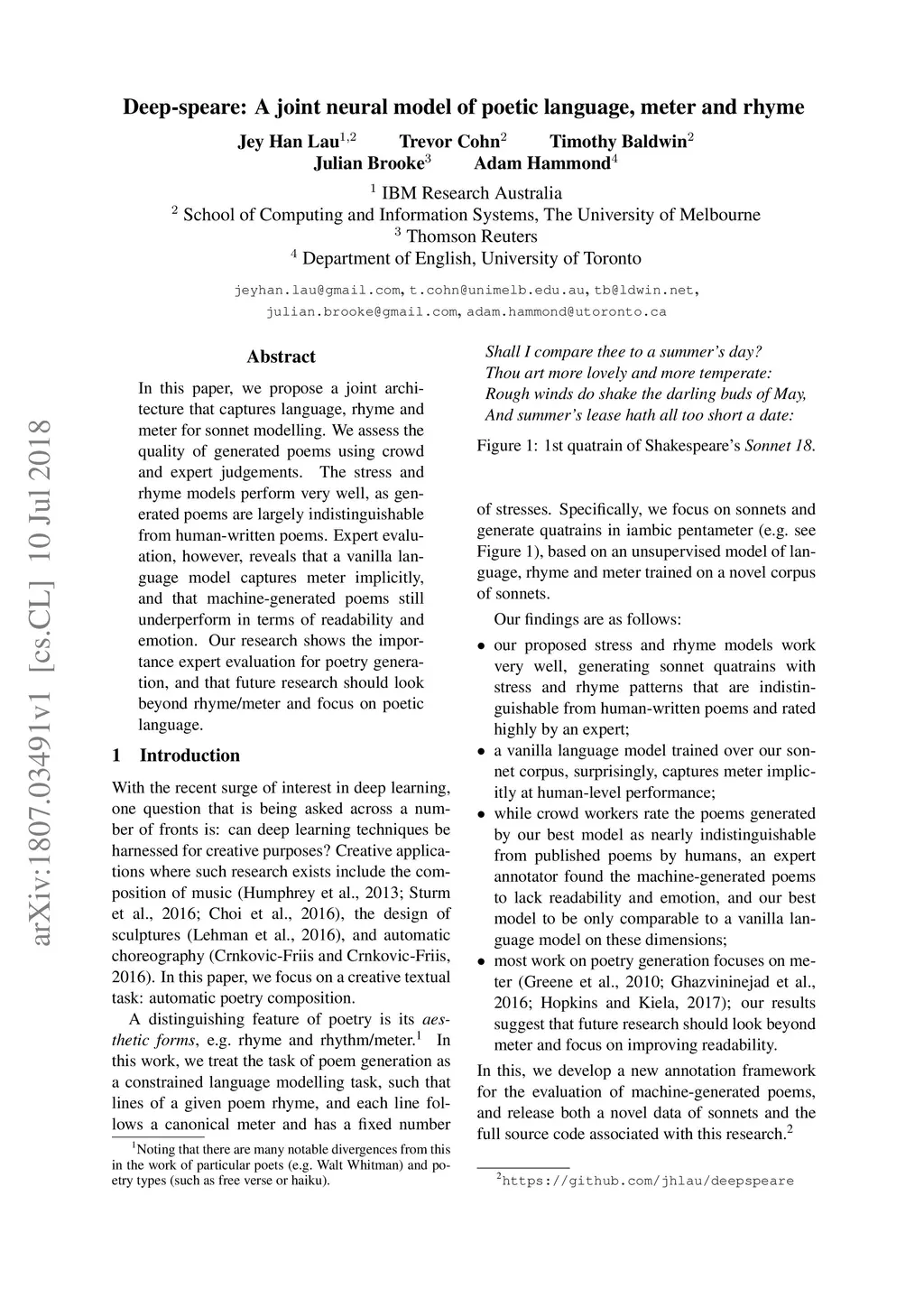 Deep-speare: A joint neural model of poetic language, meter and rhyme

Jey Han Lau$^{1,2}$ Trevor Cohn$^{2}$ Timothy Baldwin$^{2}$
Julian Brooke$^{3}$ Adam Hammond$^{4}$

$^{1}$ IBM Research Australia
$^{2}$ School of Computing and Information Systems, The University of Melbourne
$^{3}$ Thomson Reuters
$^{4}$ Department of English, University of Toronto

jeyhan.lau@gmail.com, t.cohn@unimelb.edu.au, tb@ldwin.net, julian.brooke@gmail.com, adam.hammond@utoronto.ca

arXiv:1807.03491v1 [cs.CL] 10 Jul 2018

Abstract

In this paper, we propose a joint architecture that captures language, rhyme and meter for sonnet modelling. We assess the quality of generated poems using crowd and expert judgements. The stress and rhyme models perform very well, as generated poems are largely indistinguishable from human-written poems. Expert evaluation, however, reveals that a vanilla language model captures meter implicitly, and that machine-generated poems still underperform in terms of readability and emotion. Our research shows the importance expert evaluation for poetry generation, and that future research should look beyond rhyme/meter and focus on poetic language.

1 Introduction

With the recent surge of interest in deep learning, one question that is being asked across a number of fronts is: can deep learning techniques be harnessed for creative purposes? Creative applications where such research exists include the composition of music (Humphrey et al., 2013; Sturm et al., 2016; Choi et al., 2016), the design of sculptures (Lehman et al., 2016), and automatic choreography (Crnkovic-Friis and Crnkovic-Friis, 2016). In this paper, we focus on a creative textual task: automatic poetry composition.

A distinguishing feature of poetry is its aesthetic forms, e.g. rhyme and rhythm/meter.$^{1}$ In this work, we treat the task of poem generation as a constrained language modelling task, such that lines of a given poem rhyme, and each line follows a canonical meter and has a fixed number

$^{1}$Noting that there are many notable divergences from this in the work of particular poets (e.g. Walt Whitman) and poetry types (such as free verse or haiku).

Shall I compare thee to a summer's day?
Thou art more lovely and more temperate:
Rough winds do shake the darling buds of May,
And summer's lease hath all too short a date:

Figure 1: 1st quatrain of Shakespeare's Sonnet 18.

of stresses. Specifically, we focus on sonnets and generate quatrains in iambic pentameter (e.g. see Figure 1), based on an unsupervised model of language, rhyme and meter trained on a novel corpus of sonnets.

Our findings are as follows:

• our proposed stress and rhyme models work very well, generating sonnet quatrains with stress and rhyme patterns that are indistinguishable from human-written poems and rated highly by an expert;
• a vanilla language model trained over our sonnet corpus, surprisingly, captures meter implicitly at human-level performance;
• while crowd workers rate the poems generated by our best model as nearly indistinguishable from published poems by humans, an expert annotator found the machine-generated poems to lack readability and emotion, and our best model to be only comparable to a vanilla language model on these dimensions;
• most work on poetry generation focuses on meter (Greene et al., 2010; Ghazvininejad et al., 2016; Hopkins and Kiela, 2017); our results suggest that future research should look beyond meter and focus on improving readability.

In this, we develop a new annotation framework for the evaluation of machine-generated poems, and release both a novel data of sonnets and the full source code associated with this research.$^{2}$

$^{2}$https://github.com/jhlau/deepspeare